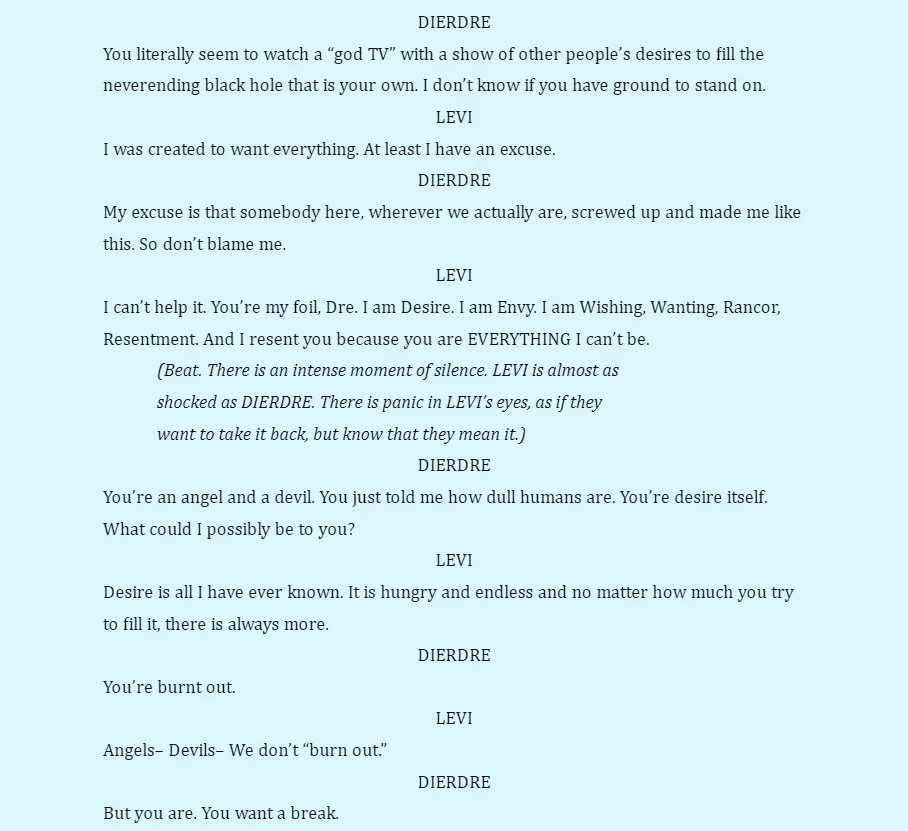 DIERDRE

You literally seem to watch a “god TV” with a show of other people’s desires to fill the neverending black hole that is your own. I don’t know if you have ground to stand on.

LEVI

I was created to want everything. At least I have an excuse.

DIERDRE

My excuse is that somebody here, wherever we actually are, screwed up and made me like this. So don’t blame me.

LEVI

I can’t help it. You’re my foil, Dre. I am Desire. I am Envy. I am Wishing, Wanting, Rancor, Resentment. And I resent you because you are EVERYTHING I can’t be.

(Beat. There is an intense moment of silence. LEVI is almost as shocked as DIERDRE. There is panic in LEVI’s eyes, as if they want to take it back, but know that they mean it.)

DIERDRE

You’re an angel and a devil. You just told me how dull humans are. You’re desire itself. What could I possibly be to you?

LEVI

Desire is all I have ever known. It is hungry and endless and no matter how much you try to fill it, there is always more.

DIERDRE

You’re burnt out.

LEVI

Angels– Devils– We don’t “burn out.”

DIERDRE

But you are. You want a break.